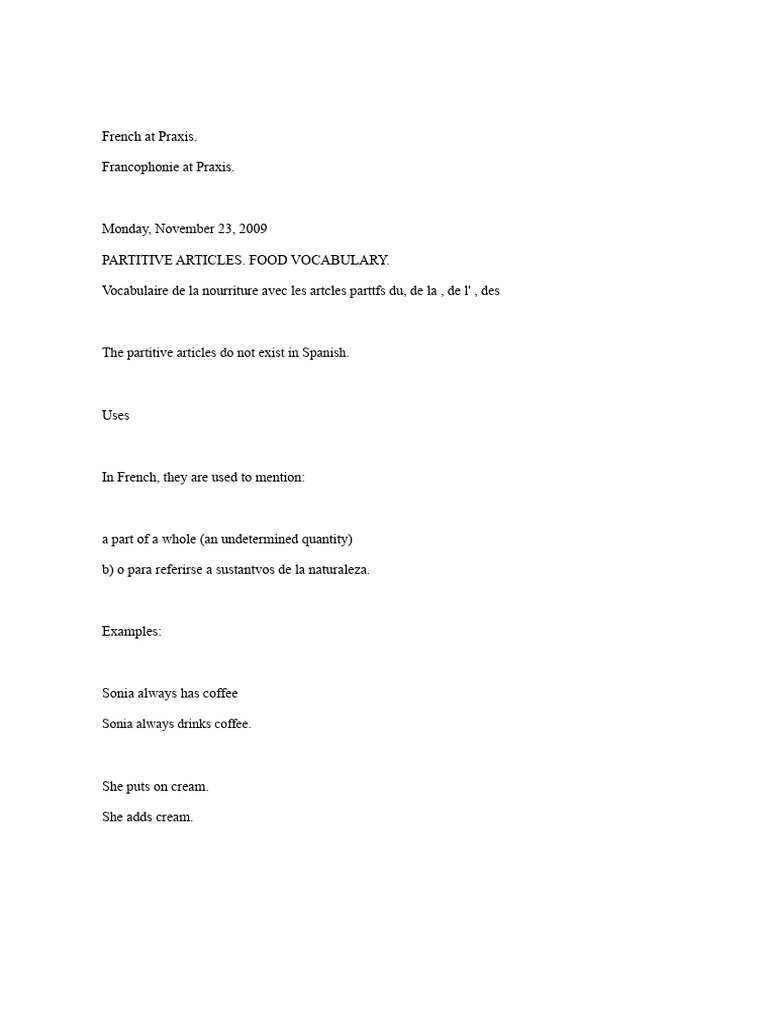 French at Praxis.

Francophonie at Praxis.

Monday, November 23, 2009

PARTITIVE ARTICLES. FOOD VOCABULARY.

Vocabulaire de la nourriture avec les artcles parttfs du, de la , de l' , des

The partitive articles do not exist in Spanish.

Uses

In French, they are used to mention:

a part of a whole (an undetermined quantity)

b) o para referirse a sustantvos de la naturaleza.

Examples:

Sonia always has coffee

Sonia always drinks coffee.

She puts on cream.

She adds cream.